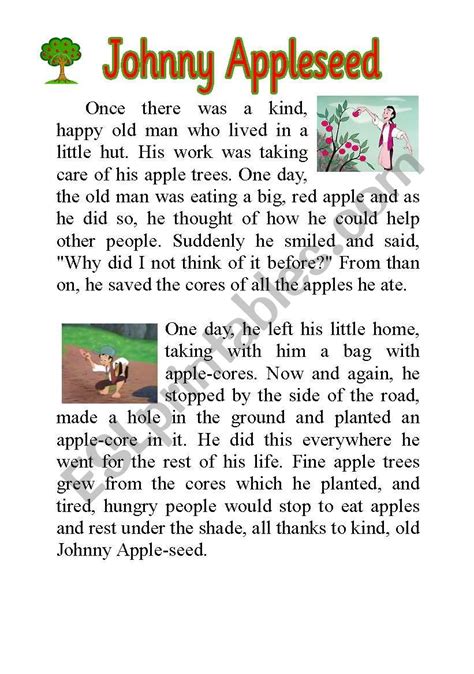 Johnny Appleseed

Once there was a kind, happy old man who lived in a little hut. His work was taking care of his apple trees. One day, the old man was eating a big, red apple and as he did so, he thought of how he could help other people. Suddenly he smiled and said, "Why did I not think of it before?" From than on, he saved the cores of all the apples he ate.

One day, he left his little home, taking with him a bag with apple-cores. Now and again, he stopped by the side of the road, made a hole in the ground and planted an apple-core in it. He did this everywhere he went for the rest of his life. Fine apple trees grew from the cores which he planted, and tired, hungry people would stop to eat apples and rest under the shade, all thanks to kind, old Johnny Apple-seed.

ESLprintables.com